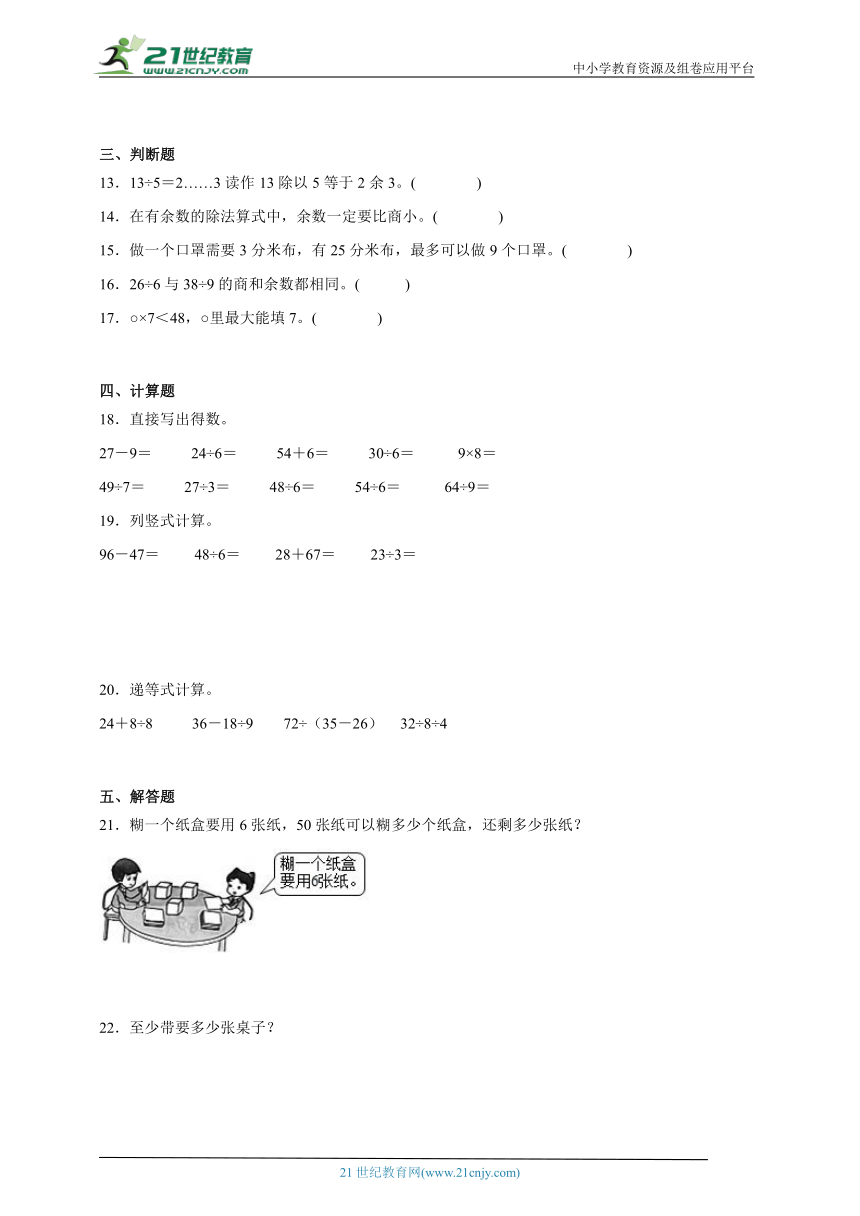 21世纪教育
www.21cnjy.com

中小学教育资源及组卷应用平台

三、判断题

13．13÷5＝2……3 读作 13 除以 5 等于 2 余 3。(　　)

14．在有余数的除法算式中，余数一定要比商小。(　　)

15．做一个口罩需要 3 分米布，有 25 分米布，最多可以做 9 个口罩。(　　)

16．26÷6 与 38÷9 的商和余数都相同。(　　)

17．○×7＜48，○里最大能填 7。(　　)

四、计算题

18．直接写出得数。

27－9＝　　24÷6＝　　54＋6＝　　30÷6＝　　9×8＝

49÷7＝　　27÷3＝　　48÷6＝　　54÷6＝　　64÷9＝

19．列竖式计算。

96－47＝　　48÷6＝　　28＋67＝　　23÷3＝

20．递等式计算。

24＋8÷8　　36－18÷9　　72÷（35－26）　　32÷8÷4

五、解答题

21．糊一个纸盒要用 6 张纸，50 张纸可以糊多少个纸盒，还剩多少张纸？

糊一个纸盒要用6张纸。

22．至少带要多少张桌子？

21 世纪教育网(www.21cnjy.com)